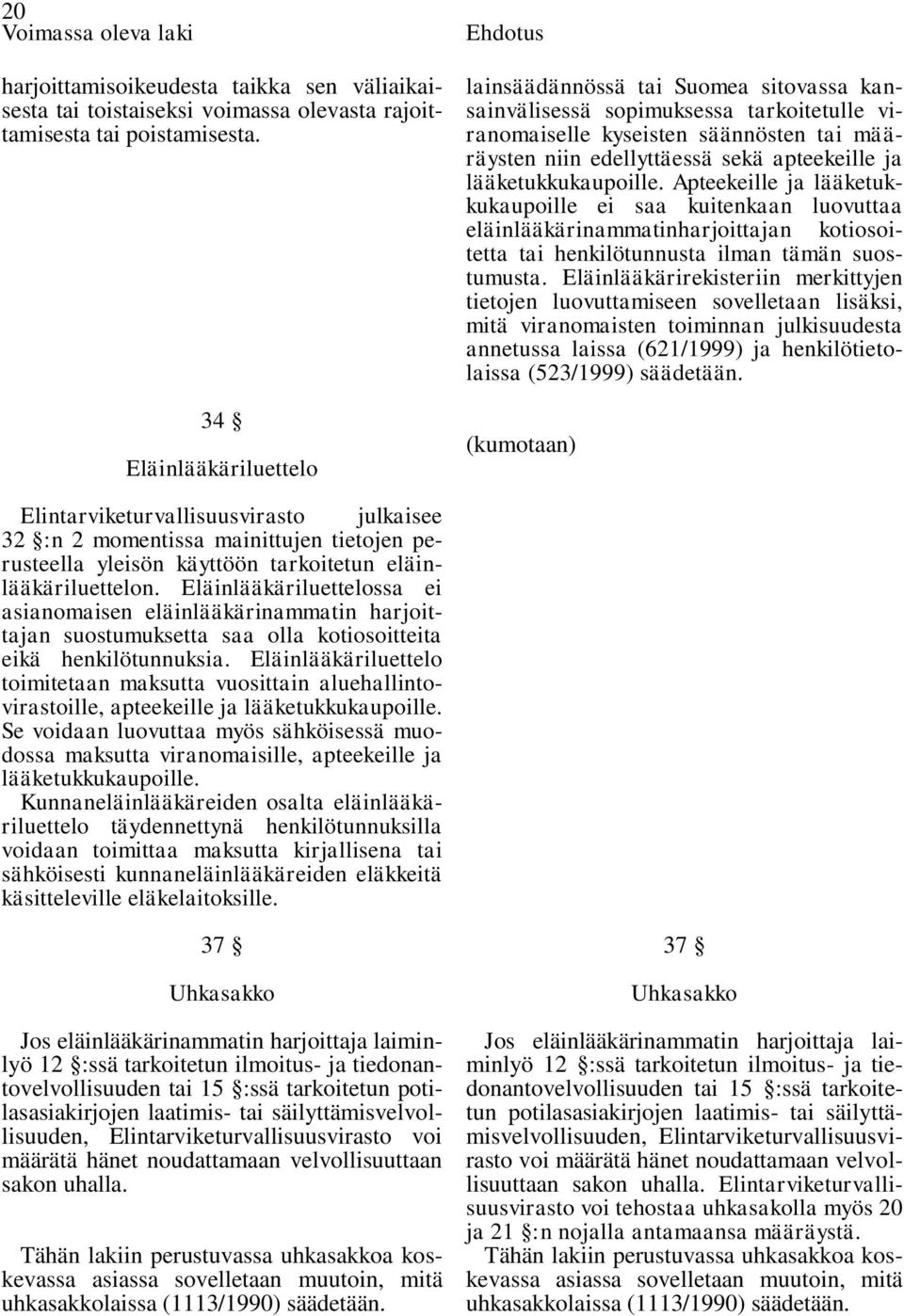 20

Voimassa oleva laki

harjoittamisoikeudesta taikka sen väliaikaisesta tai toistaiseksi voimassa olevasta rajoittamisesta tai poistamisesta.

34 §

Eläinlääkäriluettelo

Elintarviketurvallisuusvirasto julkaisee 32 §:n 2 momentissa mainittujen tietojen perusteella yleisön käyttöön tarkoitetun eläinlääkäriluettelon. Eläinlääkäriluettelossa ei asianomaisen eläinlääkärinammatin harjoittajan suostumuksetta saa olla kotiosoitteita eikä henkilötunnuksia. Eläinlääkäriluettelo toimitetaan maksutta vuosittain aluehallintovirastoille, apteekeille ja lääketukkukaupoille. Se voidaan luovuttaa myös sähköisessä muodossa maksutta viranomaisille, apteekeille ja lääketukkukaupoille.

Kunnaneläinlääkäreiden osalta eläinlääkäriluettelo täydennettynä henkilötunnuksilla voidaan toimittaa maksutta kirjallisena tai sähköisesti kunnaneläinlääkäreiden eläkkeitä käsitteleville eläkelaitoksille.

37 §

Uhkasakko

Jos eläinlääkärinammatin harjoittaja laiminlyö 12 §:ssä tarkoitetun ilmoitus- ja tiedonantovelvollisuuden tai 15 §:ssä tarkoitetun potilasasiakirjojen laatimis- tai säilyttämisvelvollisuuden, Elintarviketurvallisuusvirasto voi määrätä hänet noudattamaan velvollisuuttaan sakon uhalla.

Tähän lakiin perustuvassa uhkasakkoa koskevassa asiassa sovelletaan muutoin, mitä uhkasakkolaissa (1113/1990) säädetään.

Ehdotus

lainsäädännössä tai Suomea sitovassa kansainvälisessä sopimuksessa tarkoitetulle viranomaiselle kyseisten säännösten tai määräysten niin edellyttäessä sekä apteekeille ja lääketukkukaupoille. Apteekeille ja lääketukkukaupoille ei saa kuitenkaan luovuttaa eläinlääkärinammatinharjoittajan kotiosoitetta tai henkilötunnusta ilman tämän suostumusta. Eläinlääkärirekisteriin merkittyjen tietojen luovuttamiseen sovelletaan lisäksi, mitä viranomaisten toiminnan julkisuudesta annetussa laissa (621/1999) ja henkilötietolaissa (523/1999) säädetään.

(kumotaan)

37 §

Uhkasakko

Jos eläinlääkärinammatin harjoittaja laiminlyö 12 §:ssä tarkoitetun ilmoitus- ja tiedonantovelvollisuuden tai 15 §:ssä tarkoitetun potilasasiakirjojen laatimis- tai säilyttämisvelvollisuuden, Elintarviketurvallisuusvirasto voi määrätä hänet noudattamaan velvollisuuttaan sakon uhalla. Elintarviketurvallisuusvirasto voi tehostaa uhkasakolla myös 20 ja 21 §:n nojalla antamaansa määräystä.

Tähän lakiin perustuvassa uhkasakkoa koskevassa asiassa sovelletaan muutoin, mitä uhkasakkolaissa (1113/1990) säädetään.